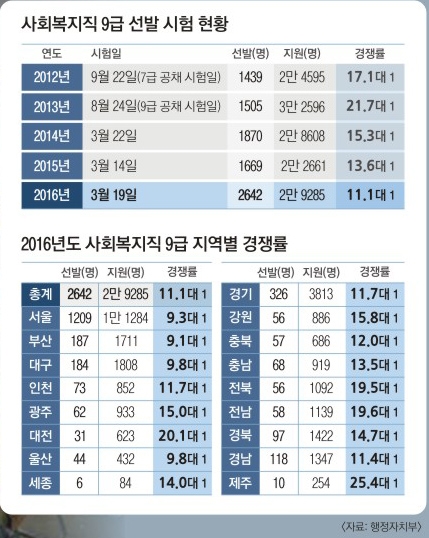 사회복지직 9급 선발 시험 현황

| 연도 | 시험일 | 선발(명) | 지원(명) | 경쟁률 |
|---|---|---|---|---|
| 2012년 | 9월 22일(7급 공채 시험일) | 1439 | 2만 4595 | 17.1대 1 |
| 2013년 | 8월 24일(9급 공채 시험일) | 1505 | 3만 2596 | 21.7대 1 |
| 2014년 | 3월 22일 | 1870 | 2만 8608 | 15.3대 1 |
| 2015년 | 3월 14일 | 1669 | 2만 2661 | 13.6대 1 |
| 2016년 | 3월 19일 | 2642 | 2만 9285 | 11.1대 1 |

2016년도 사회복지직 9급 지역별 경쟁률

| | 선발(명) | 지원(명) | 경쟁률 |
|---|---|---|---|
| 총계 | 2642 | 2만 9285 | 11.1대 1 |
| 서울 | 1209 | 1만 1284 | 9.3대 1 |
| 부산 | 187 | 1711 | 9.1대 1 |
| 대구 | 184 | 1808 | 9.8대 1 |
| 인천 | 73 | 852 | 11.7대 1 |
| 광주 | 62 | 933 | 15.0대 1 |
| 대전 | 31 | 623 | 20.1대 1 |
| 울산 | 44 | 432 | 9.8대 1 |
| 세종 | 6 | 84 | 14.0대 1 |

| | 선발(명) | 지원(명) | 경쟁률 |
|---|---|---|---|
| 경기 | 326 | 3813 | 11.7대 1 |
| 강원 | 56 | 886 | 15.8대 1 |
| 충북 | 57 | 686 | 12.0대 1 |
| 충남 | 68 | 919 | 13.5대 1 |
| 전북 | 56 | 1092 | 19.5대 1 |
| 전남 | 58 | 1139 | 19.6대 1 |
| 경북 | 97 | 1422 | 14.7대 1 |
| 경남 | 118 | 1347 | 11.4대 1 |
| 제주 | 10 | 254 | 25.4대 1 |

〈자료: 행정자치부〉